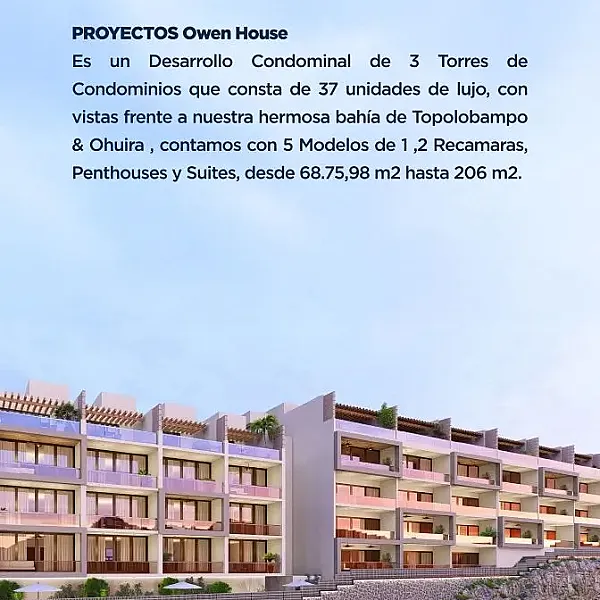 PROYECTOS Owen House

Es un Desarrollo Condominal de 3 Torres de Condominios que consta de 37 unidades de lujo, con vistas frente a nuestra hermosa bahía de Topolobampo & Ohuira , contamos con 5 Modelos de 1 ,2 Recamaras, Penthouses y Suites, desde 68.75,98 m2 hasta 206 m2.